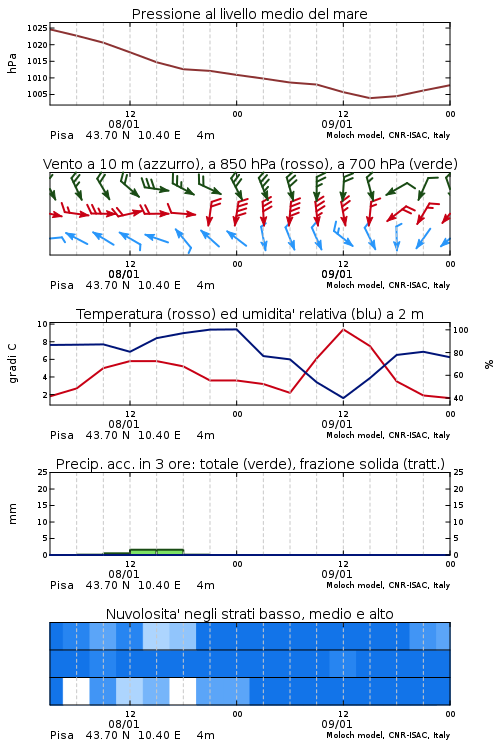 Pressione al livello medio del mare

hPa

1025
1020
1015
1010
1005

12
08/01
00
12
09/01
00

Pisa 43.70 N 10.40 E 4m
Moloch model, CNR-ISAC, Italy

Vento a 10 m (azzurro), a 850 hPa (rosso), a 700 hPa (verde)

12
08/01
00
12
09/01
00

Pisa 43.70 N 10.40 E 4m
Moloch model, CNR-ISAC, Italy

Temperatura (rosso) ed umidita' relativa (blu) a 2 m

gradi C

10
8
6
4
2

%

100
80
60
40

12
08/01
00
12
09/01
00

Pisa 43.70 N 10.40 E 4m
Moloch model, CNR-ISAC, Italy

Precip. acc. in 3 ore: totale (verde), frazione solida (tratt.)

mm

25
20
15
10
5
0

25
20
15
10
5
0

12
08/01
00
12
09/01
00

Pisa 43.70 N 10.40 E 4m
Moloch model, CNR-ISAC, Italy

Nuvolosita' negli strati basso, medio e alto

12
08/01
00
12
09/01
00

Pisa 43.70 N 10.40 E 4m
Moloch model, CNR-ISAC, Italy